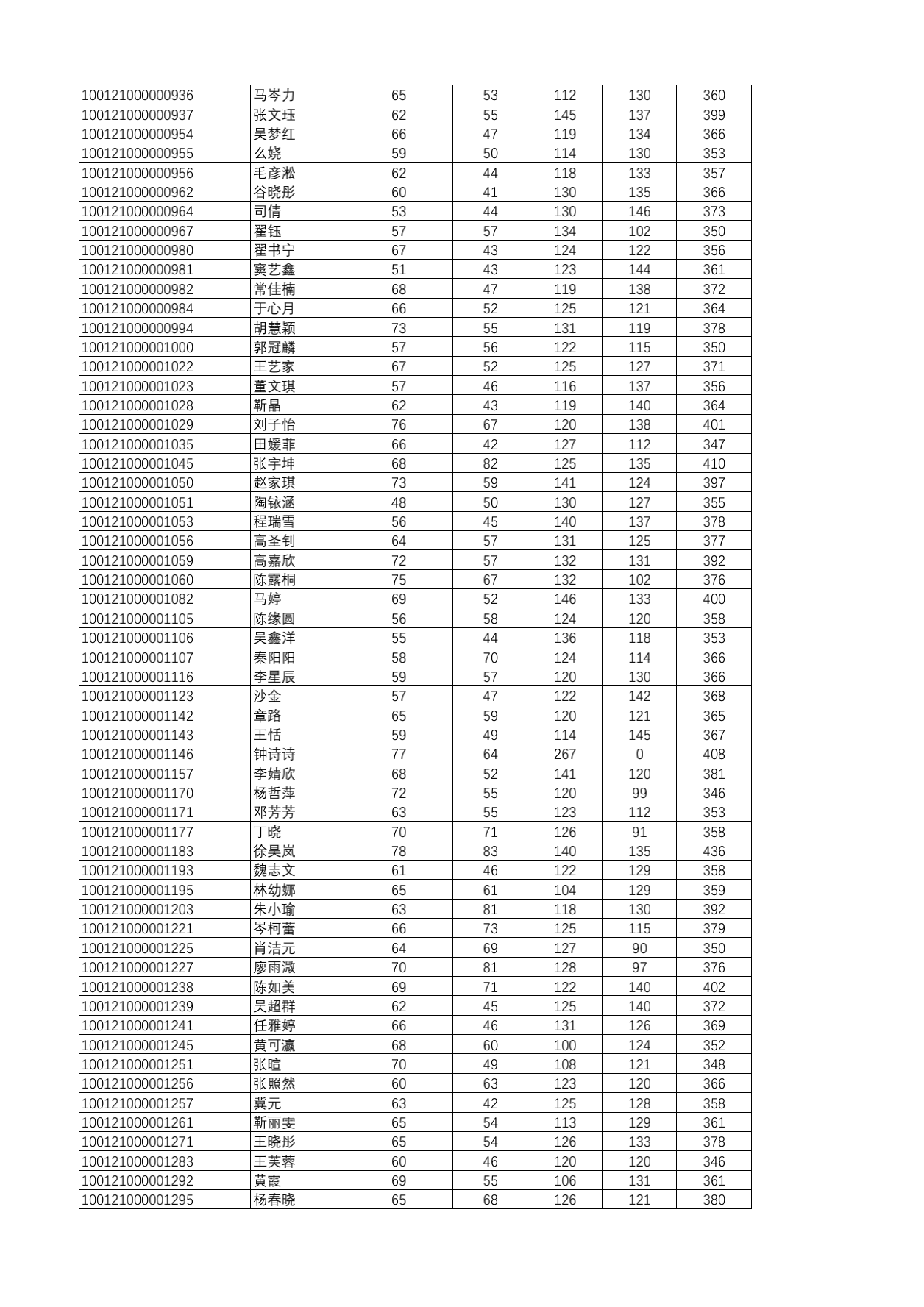 | | | | | | | |
|---|---|---|---|---|---|---|
| 100121000000936 | 马岑力 | 65 | 53 | 112 | 130 | 360 |
| 100121000000937 | 张文珏 | 62 | 55 | 145 | 137 | 399 |
| 100121000000954 | 吴梦红 | 66 | 47 | 119 | 134 | 366 |
| 100121000000955 | 么娆 | 59 | 50 | 114 | 130 | 353 |
| 100121000000956 | 毛彦淞 | 62 | 44 | 118 | 133 | 357 |
| 100121000000962 | 谷晓彤 | 60 | 41 | 130 | 135 | 366 |
| 100121000000964 | 司倩 | 53 | 44 | 130 | 146 | 373 |
| 100121000000967 | 翟钰 | 57 | 57 | 134 | 102 | 350 |
| 100121000000980 | 翟书宁 | 67 | 43 | 124 | 122 | 356 |
| 100121000000981 | 窦艺鑫 | 51 | 43 | 123 | 144 | 361 |
| 100121000000982 | 常佳楠 | 68 | 47 | 119 | 138 | 372 |
| 100121000000984 | 于心月 | 66 | 52 | 125 | 121 | 364 |
| 100121000000994 | 胡慧颖 | 73 | 55 | 131 | 119 | 378 |
| 100121000001000 | 郭冠麟 | 57 | 56 | 122 | 115 | 350 |
| 100121000001022 | 王艺家 | 67 | 52 | 125 | 127 | 371 |
| 100121000001023 | 董文琪 | 57 | 46 | 116 | 137 | 356 |
| 100121000001028 | 靳晶 | 62 | 43 | 119 | 140 | 364 |
| 100121000001029 | 刘子怡 | 76 | 67 | 120 | 138 | 401 |
| 100121000001035 | 田媛菲 | 66 | 42 | 127 | 112 | 347 |
| 100121000001045 | 张宇坤 | 68 | 82 | 125 | 135 | 410 |
| 100121000001050 | 赵家琪 | 73 | 59 | 141 | 124 | 397 |
| 100121000001051 | 陶铱涵 | 48 | 50 | 130 | 127 | 355 |
| 100121000001053 | 程瑞雪 | 56 | 45 | 140 | 137 | 378 |
| 100121000001056 | 高圣钊 | 64 | 57 | 131 | 125 | 377 |
| 100121000001059 | 高嘉欣 | 72 | 57 | 132 | 131 | 392 |
| 100121000001060 | 陈露桐 | 75 | 67 | 132 | 102 | 376 |
| 100121000001082 | 马婷 | 69 | 52 | 146 | 133 | 400 |
| 100121000001105 | 陈缘圆 | 56 | 58 | 124 | 120 | 358 |
| 100121000001106 | 吴鑫洋 | 55 | 44 | 136 | 118 | 353 |
| 100121000001107 | 秦阳阳 | 58 | 70 | 124 | 114 | 366 |
| 100121000001116 | 李星辰 | 59 | 57 | 120 | 130 | 366 |
| 100121000001123 | 沙金 | 57 | 47 | 122 | 142 | 368 |
| 100121000001142 | 章路 | 65 | 59 | 120 | 121 | 365 |
| 100121000001143 | 王恬 | 59 | 49 | 114 | 145 | 367 |
| 100121000001146 | 钟诗诗 | 77 | 64 | 267 | 0 | 408 |
| 100121000001157 | 李婧欣 | 68 | 52 | 141 | 120 | 381 |
| 100121000001170 | 杨哲萍 | 72 | 55 | 120 | 99 | 346 |
| 100121000001171 | 邓芳芳 | 63 | 55 | 123 | 112 | 353 |
| 100121000001177 | 丁晓 | 70 | 71 | 126 | 91 | 358 |
| 100121000001183 | 徐昊岚 | 78 | 83 | 140 | 135 | 436 |
| 100121000001193 | 魏志文 | 61 | 46 | 122 | 129 | 358 |
| 100121000001195 | 林幼娜 | 65 | 61 | 104 | 129 | 359 |
| 100121000001203 | 朱小瑜 | 63 | 81 | 118 | 130 | 392 |
| 100121000001221 | 岑柯蕾 | 66 | 73 | 125 | 115 | 379 |
| 100121000001225 | 肖洁元 | 64 | 69 | 127 | 90 | 350 |
| 100121000001227 | 廖雨溦 | 70 | 81 | 128 | 97 | 376 |
| 100121000001238 | 陈如美 | 69 | 71 | 122 | 140 | 402 |
| 100121000001239 | 吴超群 | 62 | 45 | 125 | 140 | 372 |
| 100121000001241 | 任雅婷 | 66 | 46 | 131 | 126 | 369 |
| 100121000001245 | 黄可瀛 | 68 | 60 | 100 | 124 | 352 |
| 100121000001251 | 张暄 | 70 | 49 | 108 | 121 | 348 |
| 100121000001256 | 张照然 | 60 | 63 | 123 | 120 | 366 |
| 100121000001257 | 冀元 | 63 | 42 | 125 | 128 | 358 |
| 100121000001261 | 靳丽雯 | 65 | 54 | 113 | 129 | 361 |
| 100121000001271 | 王晓彤 | 65 | 54 | 126 | 133 | 378 |
| 100121000001283 | 王芙蓉 | 60 | 46 | 120 | 120 | 346 |
| 100121000001292 | 黄霞 | 69 | 55 | 106 | 131 | 361 |
| 100121000001295 | 杨春晓 | 65 | 68 | 126 | 121 | 380 |